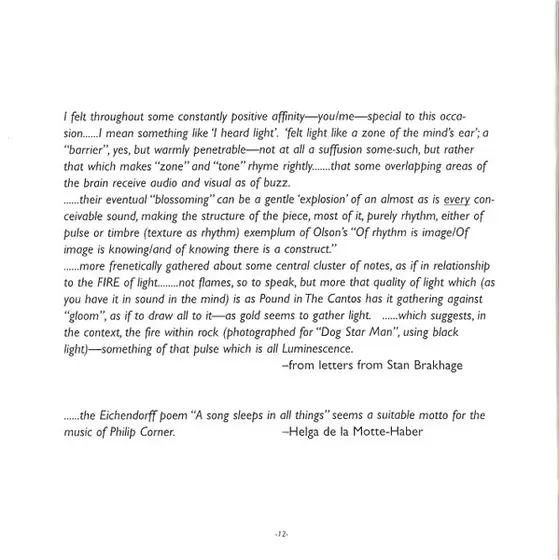 I felt throughout some constantly positive affinity—you/me—special to this occasion......I mean something like 'I heard light'. 'felt light like a zone of the mind's ear'; a "barrier", yes, but warmly penetrable—not at all a suffusion some-such, but rather that which makes "zone" and "tone" rhyme rightly.......that some overlapping areas of the brain receive audio and visual as of buzz.
......their eventual "blossoming" can be a gentle 'explosion' of an almost as is every conceivable sound, making the structure of the piece, most of it, purely rhythm, either of pulse or timbre (texture as rhythm) exemplum of Olson's "Of rhythm is image/Of image is knowing/and of knowing there is a construct."
......more frenetically gathered about some central cluster of notes, as if in relationship to the FIRE of light........not flames, so to speak, but more that quality of light which (as you have it in sound in the mind) is as Pound in The Cantos has it gathering against "gloom", as if to draw all to it—as gold seems to gather light. ......which suggests, in the context, the fire within rock (photographed for "Dog Star Man", using black light)—something of that pulse which is all Luminescence.
–from letters from Stan Brakhage

......the Eichendorff poem "A song sleeps in all things" seems a suitable motto for the music of Philip Corner. –Helga de la Motte-Haber

-12-